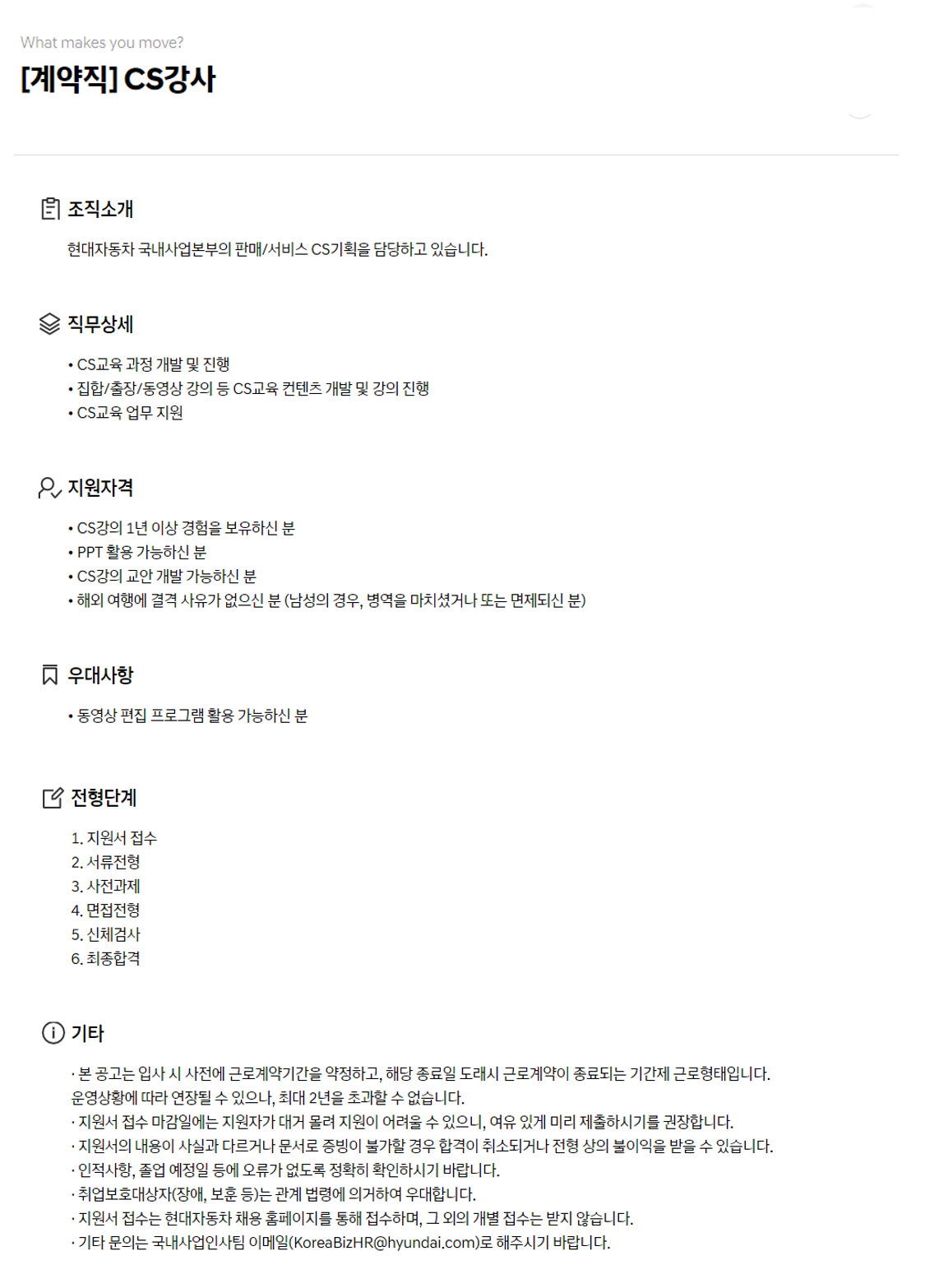 What makes you move?

[계약직] CS강사

조직소개

현대자동차 국내사업본부의 판매/서비스 CS기획을 담당하고 있습니다.

직무상세

• CS교육 과정 개발 및 진행
• 집합/출장/동영상 강의 등 CS교육 컨텐츠 개발 및 강의 진행
• CS교육 업무 지원

지원자격

• CS강의 1년 이상 경험을 보유하신 분
• PPT 활용 가능하신 분
• CS강의 교안 개발 가능하신 분
• 해외 여행에 결격 사유가 없으신 분 (남성의 경우, 병역을 마치셨거나 또는 면제되신 분)

우대사항

• 동영상 편집 프로그램 활용 가능하신 분

전형단계

1. 지원서 접수
2. 서류전형
3. 사전과제
4. 면접전형
5. 신체검사
6. 최종합격

기타

· 본 공고는 입사 시 사전에 근로계약기간을 약정하고, 해당 종료일 도래시 근로계약이 종료되는 기간제 근로형태입니다. 운영상황에 따라 연장될 수 있으나, 최대 2년을 초과할 수 없습니다.
· 지원서 접수 마감일에는 지원자가 대거 몰려 지원이 어려울 수 있으니, 여유 있게 미리 제출하시기를 권장합니다.
· 지원서의 내용이 사실과 다르거나 문서로 증빙이 불가할 경우 합격이 취소되거나 전형 상의 불이익을 받을 수 있습니다.
· 인적사항, 졸업 예정일 등에 오류가 없도록 정확히 확인하시기 바랍니다.
· 취업보호대상자(장애, 보훈 등)는 관계 법령에 의거하여 우대합니다.
· 지원서 접수는 현대자동차 채용 홈페이지를 통해 접수하며, 그 외의 개별 접수는 받지 않습니다.
· 기타 문의는 국내사업인사팀 이메일(KoreaBizHR@hyundai.com)로 해주시기 바랍니다.